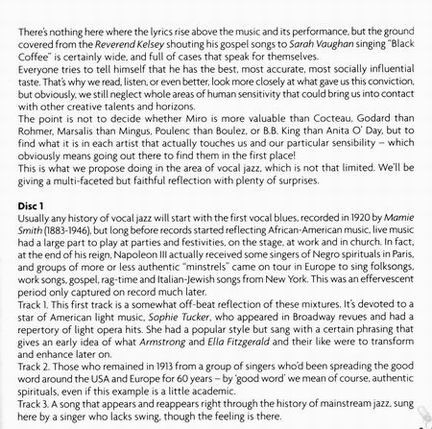 There's nothing here where the lyrics rise above the music and its performance, but the ground covered from the Reverend Kelsey shouting his gospel songs to Sarah Vaughan singing "Black Coffee" is certainly wide, and full of cases that speak for themselves.
Everyone tries to tell himself that he has the best, most accurate, most socially influential taste. That's why we read, listen, or even better, look more closely at what gave us this conviction, but obviously, we still neglect whole areas of human sensitivity that could bring us into contact with other creative talents and horizons.
The point is not to decide whether Miro is more valuable than Cocteau, Godard than Rohmer, Marsalis than Mingus, Poulenc than Boulez, or B.B. King than Anita O' Day, but to find what it is in each artist that actually touches us and our particular sensibility – which obviously means going out there to find them in the first place!
This is what we propose doing in the area of vocal jazz, which is not that limited. We'll be giving a multi-faceted but faithful reflection with plenty of surprises.

Disc 1
Usually any history of vocal jazz will start with the first vocal blues, recorded in 1920 by Mamie Smith (1883-1946), but long before records started reflecting African-American music, live music had a large part to play at parties and festivities, on the stage, at work and in church. In fact, at the end of his reign, Napoleon III actually received some singers of Negro spirituals in Paris, and groups of more or less authentic "minstrels" came on tour in Europe to sing folksongs, work songs, gospel, rag-time and Italian-Jewish songs from New York. This was an effervescent period only captured on record much later.
Track 1. This first track is a somewhat off-beat reflection of these mixtures. It's devoted to a star of American light music, Sophie Tucker, who appeared in Broadway revues and had a repertory of light opera hits. She had a popular style but sang with a certain phrasing that gives an early idea of what Armstrong and Ella Fitzgerald and their like were to transform and enhance later on.
Track 2. Those who remained in 1913 from a group of singers who'd been spreading the good word around the USA and Europe for 60 years – by 'good word' we mean of course, authentic spirituals, even if this example is a little academic.
Track 3. A song that appears and reappears right through the history of mainstream jazz, sung here by a singer who lacks swing, though the feeling is there.